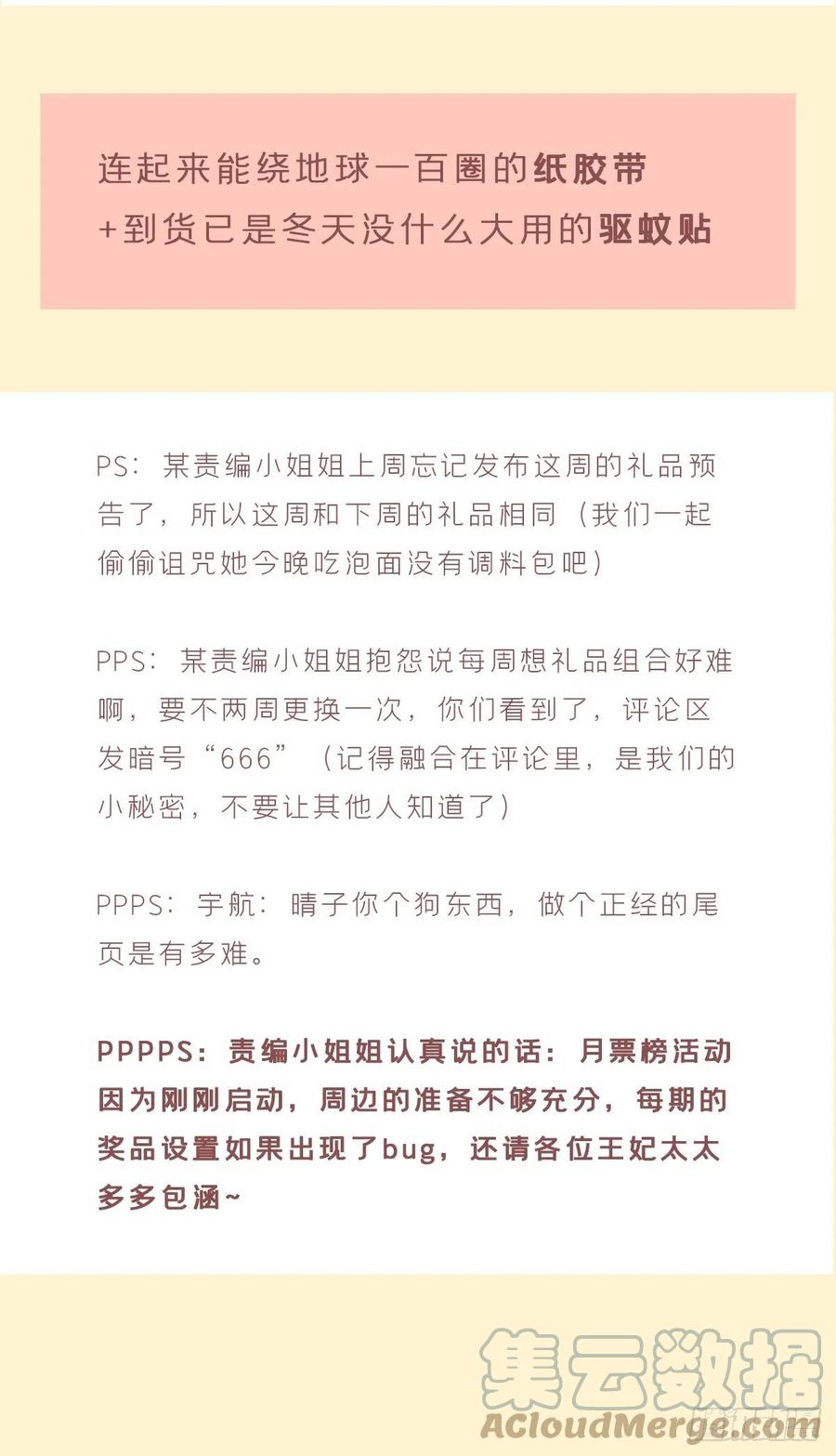 连起来能绕地球一百圈的纸胶带
+到货已是冬天没什么大用的驱蚊贴

PS：某责编小姐姐上周忘记发布这周的礼品预告了，所以这周和下周的礼品相同（我们一起偷偷诅咒她今晚吃泡面没有调料包吧）

PPS：某责编小姐姐抱怨说每周想礼品组合好难啊，要不两周更换一次，你们看到了，评论区发暗号“666”（记得融合在评论里，是我们的小秘密，不要让其他人知道了）

PPPS：宇航：晴子你个狗东西，做个正经的尾页是有多难。

PPPPS：责编小姐姐认真说的话：月票榜活动因为刚刚启动，周边的准备不够充分，每期的奖品设置如果出现了bug，还请各位王妃太太多多包涵~

集云数据
ACloudMerge.com